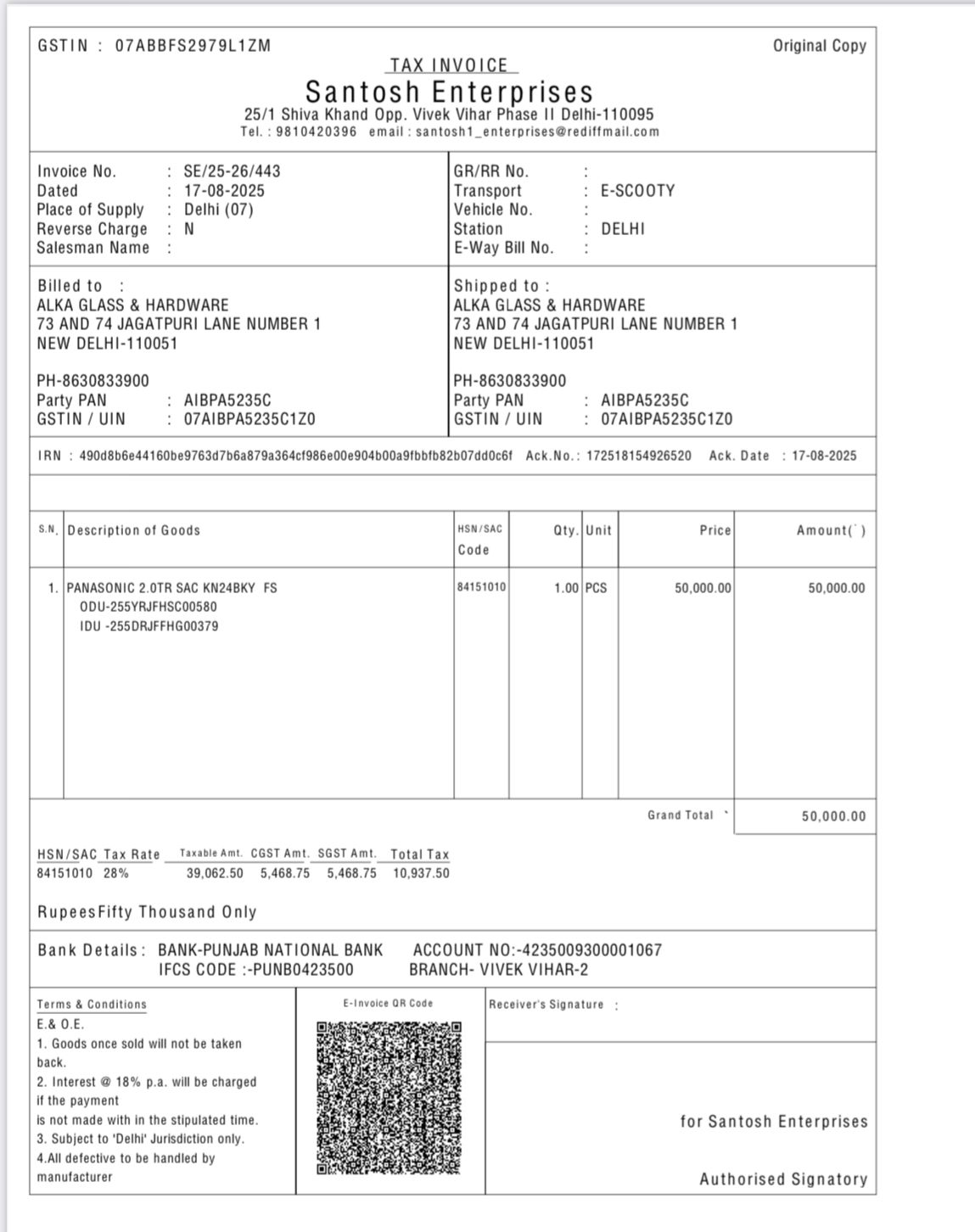 GSTIN : 07ABBFS2979L1ZM

Original Copy

TAX INVOICE

Santosh Enterprises

25/1 Shiva Khand Opp. Vivek Vihar Phase II Delhi-110095

Tel. : 9810420396 email : santosh1_enterprises@rediffmail.com

Invoice No. : SE/25-26/443
Dated : 17-08-2025
Place of Supply : Delhi (07)
Reverse Charge : N
Salesman Name :

GR/RR No. :
Transport : E-SCOOTY
Vehicle No. :
Station : DELHI
E-Way Bill No. :

Billed to :
ALKA GLASS & HARDWARE
73 AND 74 JAGATPURI LANE NUMBER 1
NEW DELHI-110051

PH-8630833900
Party PAN : AIBPA5235C
GSTIN / UIN : 07AIBPA5235C1Z0

Shipped to :
ALKA GLASS & HARDWARE
73 AND 74 JAGATPURI LANE NUMBER 1
NEW DELHI-110051

PH-8630833900
Party PAN : AIBPA5235C
GSTIN / UIN : 07AIBPA5235C1Z0

IRN : 490d8b6e44160be9763d7b6a879a364cf986e00e904b00a9fbbfb82b07dd0c6f Ack.No. : 172518154926520 Ack. Date : 17-08-2025

| S.N. | Description of Goods | HSN/SAC Code | Qty. | Unit | Price | Amount(`) |
|---|---|---|---|---|---|---|
| 1. | PANASONIC 2.0TR SAC KN24BKY FS ODU-255YRJFHSC00580 IDU -255DRJFFHG00379 | 84151010 | 1.00 | PCS | 50,000.00 | 50,000.00 |

Grand Total ` 50,000.00

| HSN/SAC | Tax Rate | Taxable Amt. | CGST Amt. | SGST Amt. | Total Tax |
|---|---|---|---|---|---|
| 84151010 | 28% | 39,062.50 | 5,468.75 | 5,468.75 | 10,937.50 |

RupeesFifty Thousand Only

Bank Details : BANK-PUNJAB NATIONAL BANK ACCOUNT NO:-4235009300001067
IFCS CODE :-PUNB0423500 BRANCH- VIVEK VIHAR-2

Terms & Conditions
E.& O.E.
1. Goods once sold will not be taken back.
2. Interest @ 18% p.a. will be charged if the payment is not made with in the stipulated time.
3. Subject to 'Delhi' Jurisdiction only.
4.All defective to be handled by manufacturer

E-Invoice QR Code

Receiver's Signature :

for Santosh Enterprises

Authorised Signatory